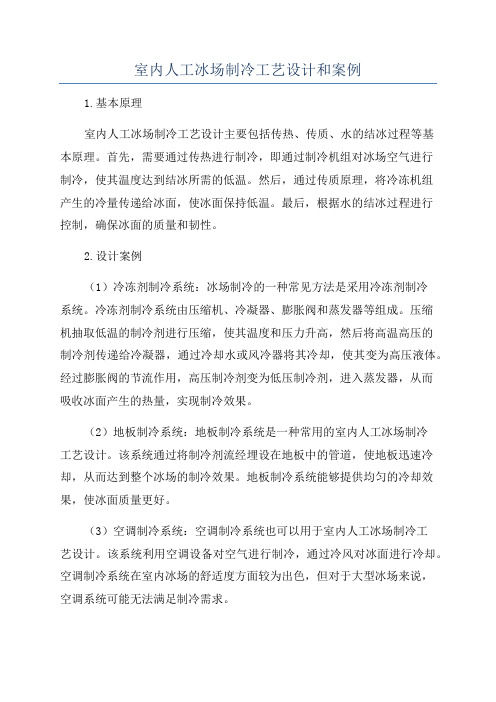 室内人工冰场制冷工艺设计和案例

1.基本原理

室内人工冰场制冷工艺设计主要包括传热、传质、水的结冰过程等基本原理。首先，需要通过传热进行制冷，即通过制冷机组对冰场空气进行制冷，使其温度达到结冰所需的低温。然后，通过传质原理，将冷冻机组产生的冷量传递给冰面，使冰面保持低温。最后，根据水的结冰过程进行控制，确保冰面的质量和韧性。

2.设计案例

（1）冷冻剂制冷系统：冰场制冷的一种常见方法是采用冷冻剂制冷系统。冷冻剂制冷系统由压缩机、冷凝器、膨胀阀和蒸发器等组成。压缩机抽取低温的制冷剂进行压缩，使其温度和压力升高，然后将高温高压的制冷剂传递给冷凝器，通过冷却水或风冷器将其冷却，使其变为高压液体。经过膨胀阀的节流作用，高压制冷剂变为低压制冷剂，进入蒸发器，从而吸收冰面产生的热量，实现制冷效果。

（2）地板制冷系统：地板制冷系统是一种常用的室内人工冰场制冷工艺设计。该系统通过将制冷剂流经埋设在地板中的管道，使地板迅速冷却，从而达到整个冰场的制冷效果。地板制冷系统能够提供均匀的冷却效果，使冰面质量更好。

（3）空调制冷系统：空调制冷系统也可以用于室内人工冰场制冷工艺设计。该系统利用空调设备对空气进行制冷，通过冷风对冰面进行冷却。空调制冷系统在室内冰场的舒适度方面较为出色，但对于大型冰场来说，空调系统可能无法满足制冷需求。